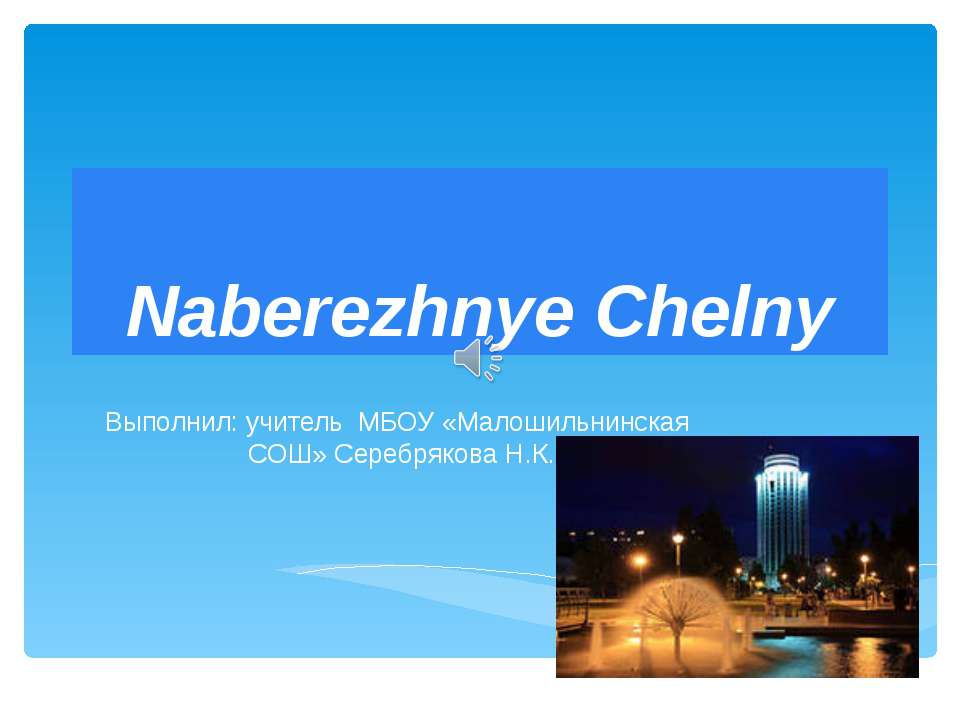 Naberezhnye Chelny

Выполнил: учитель МБОУ «Малошильнинская СОШ» Серебрякова Н.К.